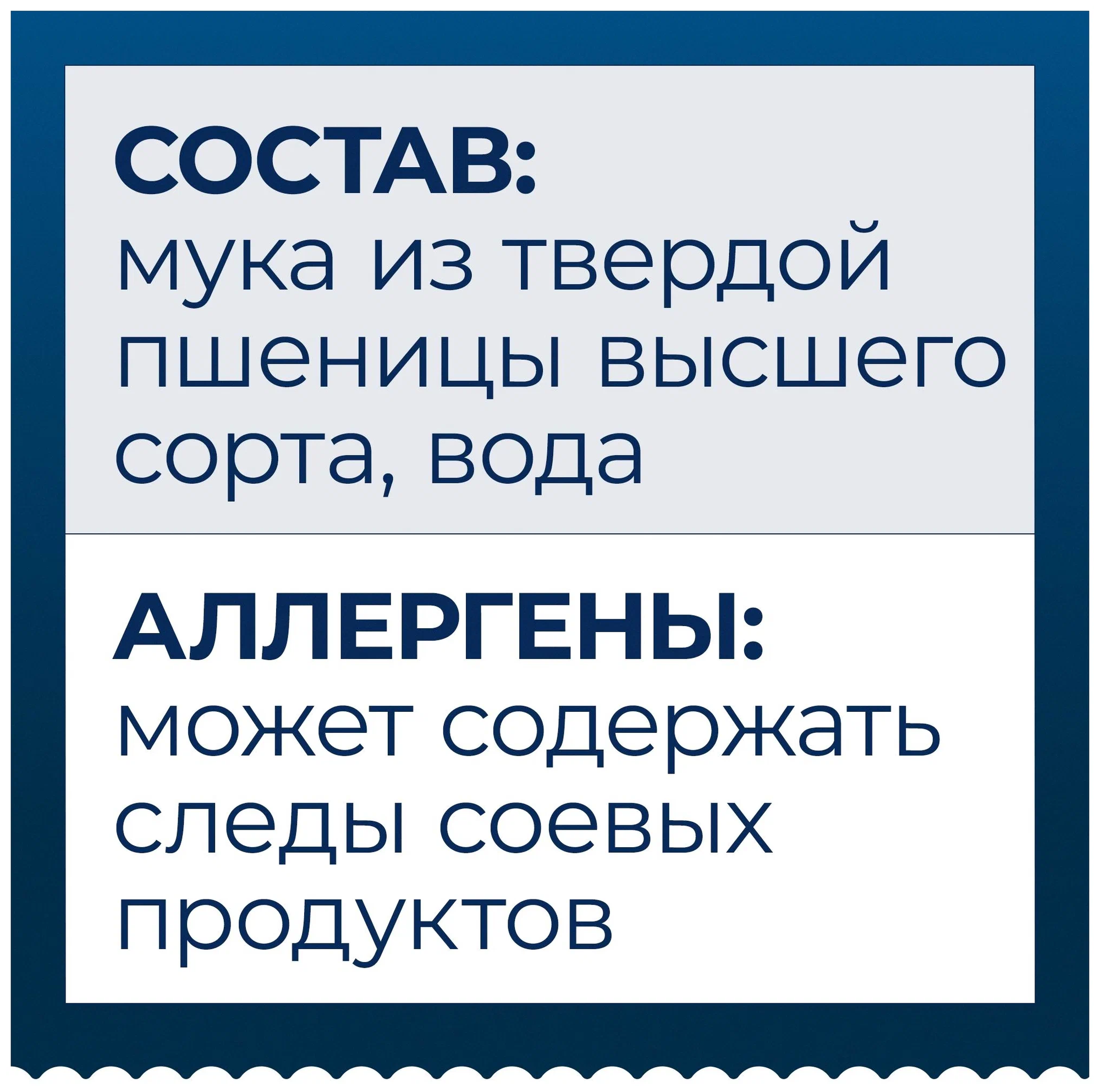 СОСТАВ:
мука из твердой пшеницы высшего сорта, вода

АЛЛЕРГЕНЫ:
может содержать следы соевых продуктов